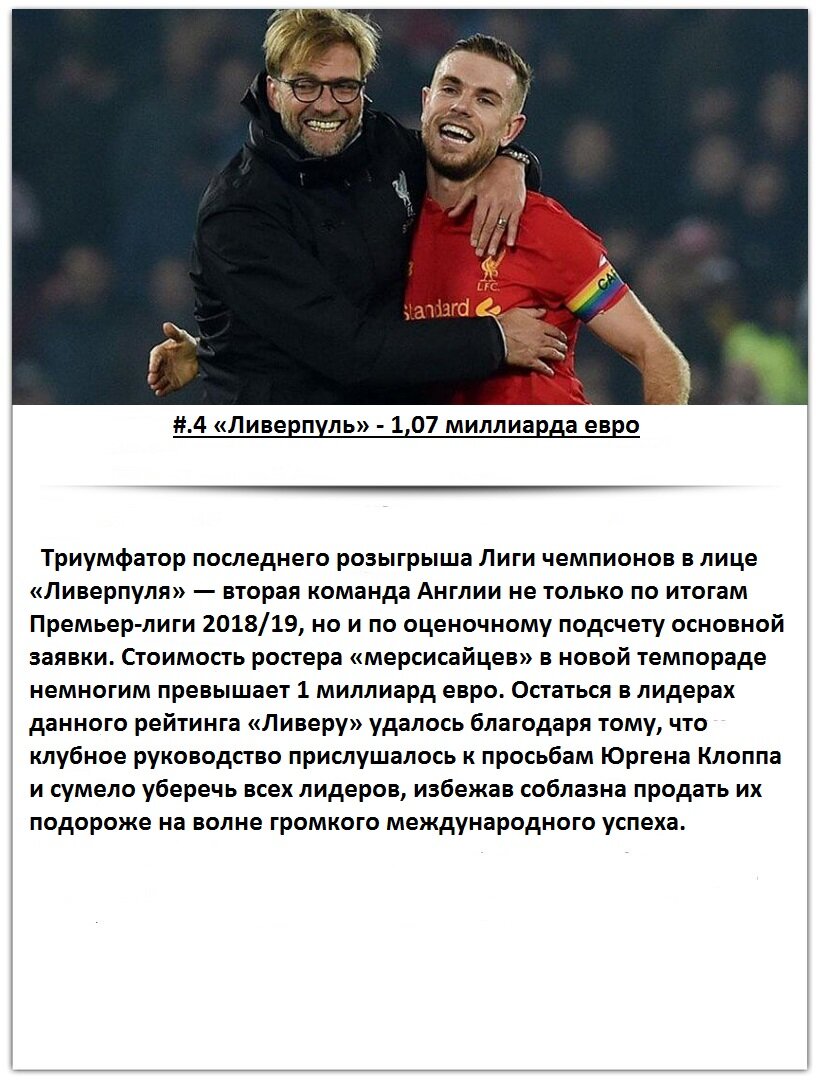 #.4 «Ливерпуль» - 1,07 миллиарда евро

Триумфатор последнего розыгрыша Лиги чемпионов в лице «Ливерпуля» — вторая команда Англии не только по итогам Премьер-лиги 2018/19, но и по оценочному подсчету основной заявки. Стоимость ростера «мерсисайцев» в новой темпораде немногим превышает 1 миллиард евро. Остаться в лидерах данного рейтинга «Ливеру» удалось благодаря тому, что клубное руководство прислушалось к просьбам Юргена Клоппа и сумело уберечь всех лидеров, избежав соблазна продать их подороже на волне громкого международного успеха.